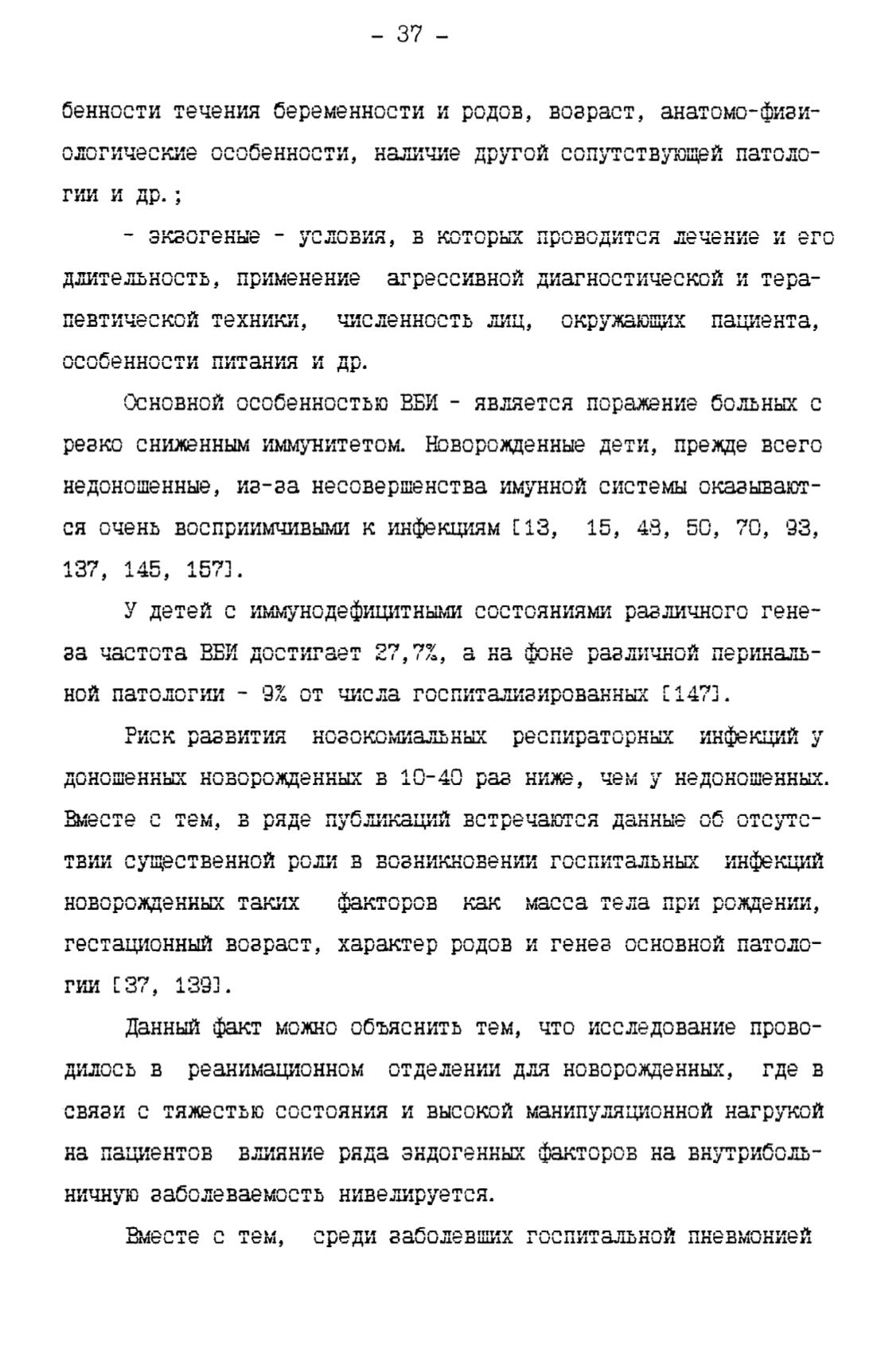 - 37 -

бенности течения беременности и родов, возраст, анатомо-физиологические особенности, наличие другой сопутствующей патологии и др.;

- экзогеные - условия, в которых проводится лечение и его длительность, применение агрессивной диагностической и терапевтической техники, численность лиц, окружающих пациента, особенности питания и др.

Основной особенностью ВБИ - является поражение больных с резко сниженным иммунитетом. Новорожденные дети, прежде всего недоношенные, из-за несовершенства имунной системы оказываются очень восприимчивыми к инфекциям [13, 15, 48, 50, 70, 93, 137, 145, 157].

У детей с иммунодефицитными состояниями различного генеза частота ВБИ достигает 27,7%, а на фоне различной перинальной патологии - 9% от числа госпитализированных [147].

Риск развития нозокомиальных респираторных инфекций у доношенных новорожденных в 10-40 раз ниже, чем у недоношенных. Вместе с тем, в ряде публикаций встречаются данные об отсутствии существенной роли в возникновении госпитальных инфекций новорожденных таких факторов как масса тела при рождении, гестационный возраст, характер родов и генез основной патологии [37, 139].

Данный факт можно объяснить тем, что исследование проводилось в реанимационном отделении для новорожденных, где в связи с тяжестью состояния и высокой манипуляционной нагрукой на пациентов влияние ряда эндогенных факторов на внутрибольничную заболеваемость нивелируется.

Вместе с тем, среди заболевших госпитальной пневмонией